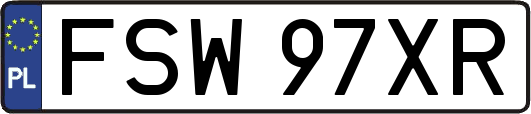 PL

FSW 97XR